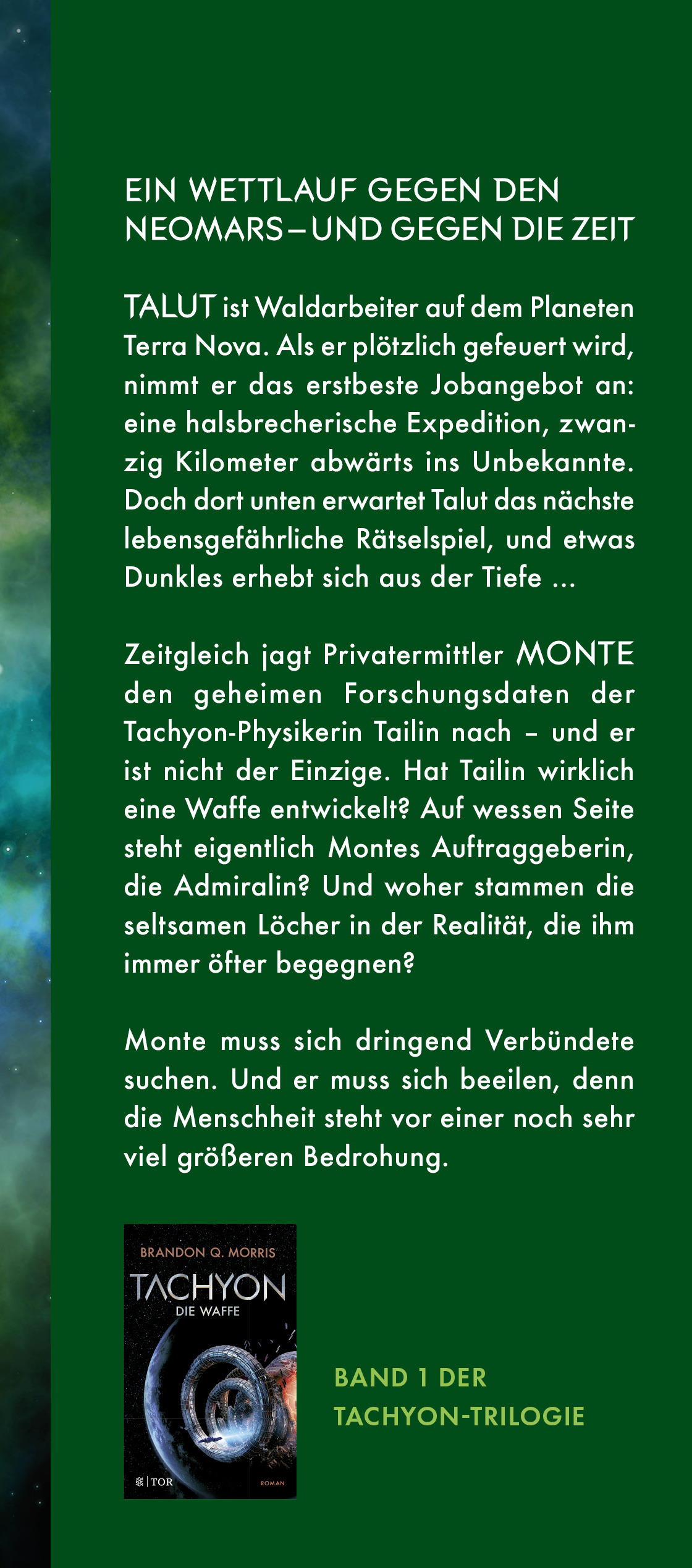 EIN WETTLAUF GEGEN DEN NEOMARS – UND GEGEN DIE ZEIT

TALUT ist Waldarbeiter auf dem Planeten Terra Nova. Als er plötzlich gefeuert wird, nimmt er das erstbeste Jobangebot an: eine halsbrecherische Expedition, zwanzig Kilometer abwärts ins Unbekannte. Doch dort unten erwartet Talut das nächste lebensgefährliche Rätselspiel, und etwas Dunkles erhebt sich aus der Tiefe ...

Zeitgleich jagt Privatermittler MONTE den geheimen Forschungsdaten der Tachyon-Physikerin Tailin nach – und er ist nicht der Einzige. Hat Tailin wirklich eine Waffe entwickelt? Auf wessen Seite steht eigentlich Montes Auftraggeberin, die Admiralin? Und woher stammen die seltsamen Löcher in der Realität, die ihm immer öfter begegnen?

Monte muss sich dringend Verbündete suchen. Und er muss sich beeilen, denn die Menschheit steht vor einer noch sehr viel größeren Bedrohung.

BRANDON Q. MORRIS
TACHYON
DIE WAFFE
TOR
ROMAN

BAND 1 DER
TACHYON-TRILOGIE